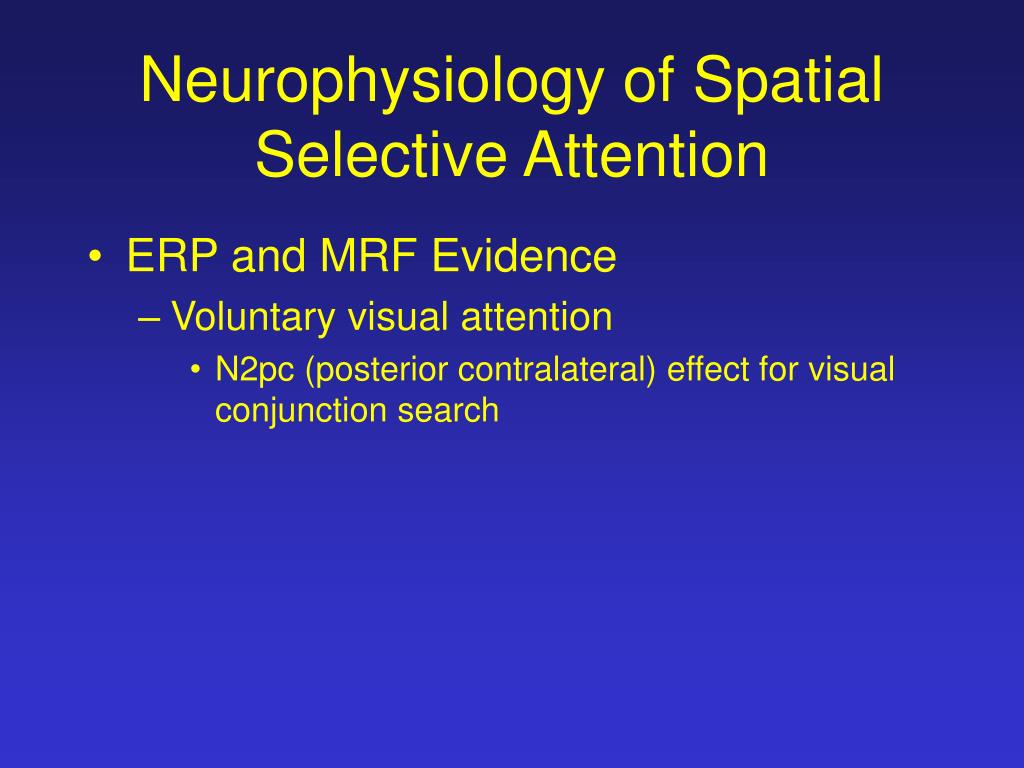 Neurophysiology of Spatial Selective Attention

• ERP and MRF Evidence
– Voluntary visual attention
• N2pc (posterior contralateral) effect for visual conjunction search